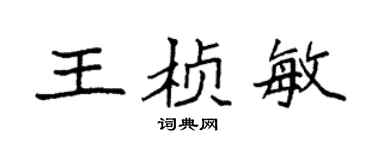 王桢敏

词典网